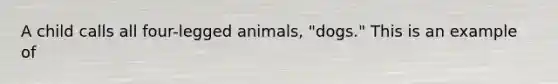 A child calls all four-legged animals, "dogs." This is an example of